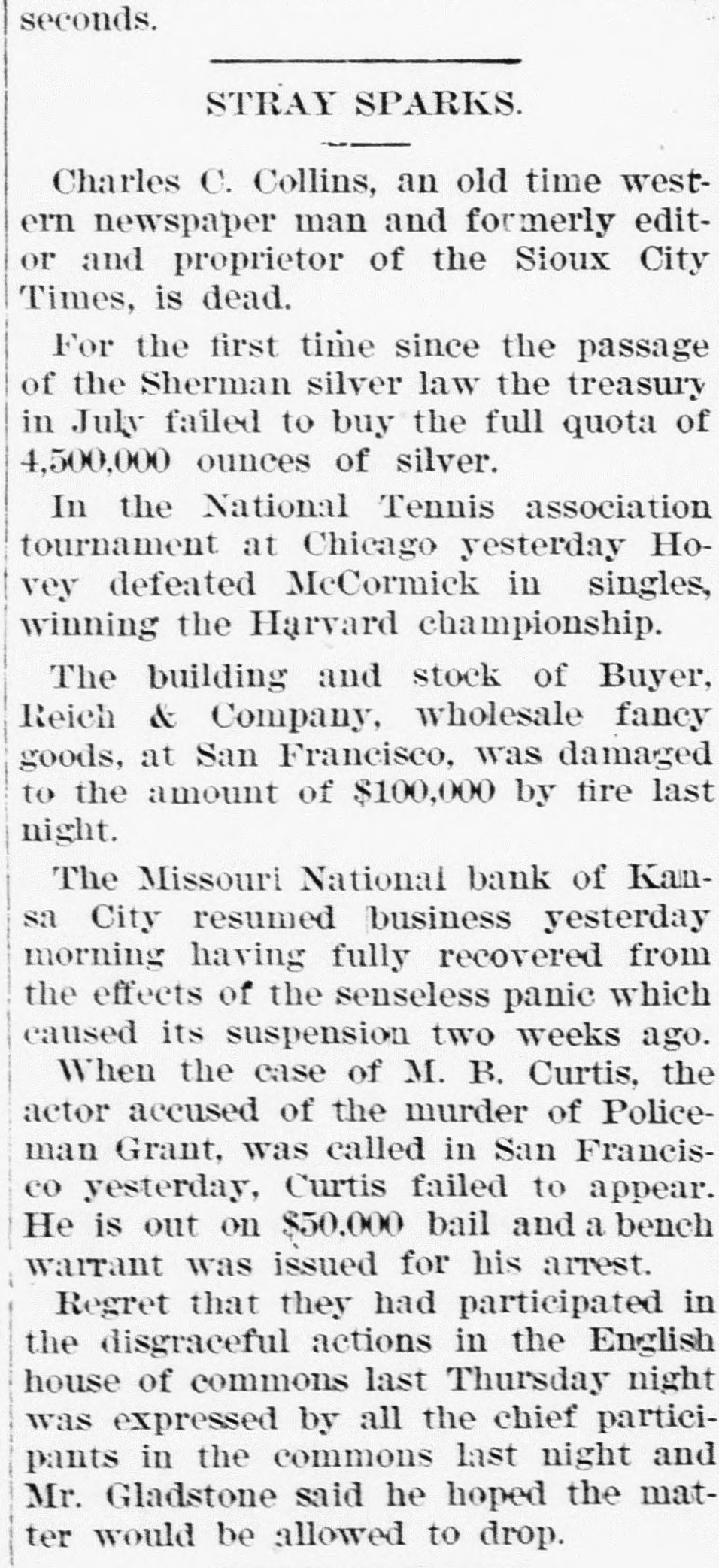 seconds.

STRAY SPARKS.

Charles C. Collins, an old time western newspaper man and formerly editor and proprietor of the Sioux City Times, is dead.

For the first time since the passage of the Sherman silver law the treasury in July failed to buy the full quota of 4,500,000 ounces of silver.

In the National Tennis association tournament at Chicago yesterday Hovey defeated McCormick in singles, winning the Harvard championship.

The building and stock of Buyer, Reich & Company, wholesale fancy goods, at San Francisco, was damaged to the amount of $100,000 by fire last night.

The Missouri National bank of Kansa City resumed business yesterday morning having fully recovered from the effects of the senseless panic which caused its suspension two weeks ago.

When the case of M. B. Curtis, the actor accused of the murder of Policeman Grant, was called in San Francisco yesterday, Curtis failed to appear. He is out on $50,000 bail and a bench warrant was issued for his arrest.

Regret that they had participated in the disgraceful actions in the English house of commons last Thursday night was expressed by all the chief participants in the commons last night and Mr. Gladstone said he hoped the matter would be allowed to drop.